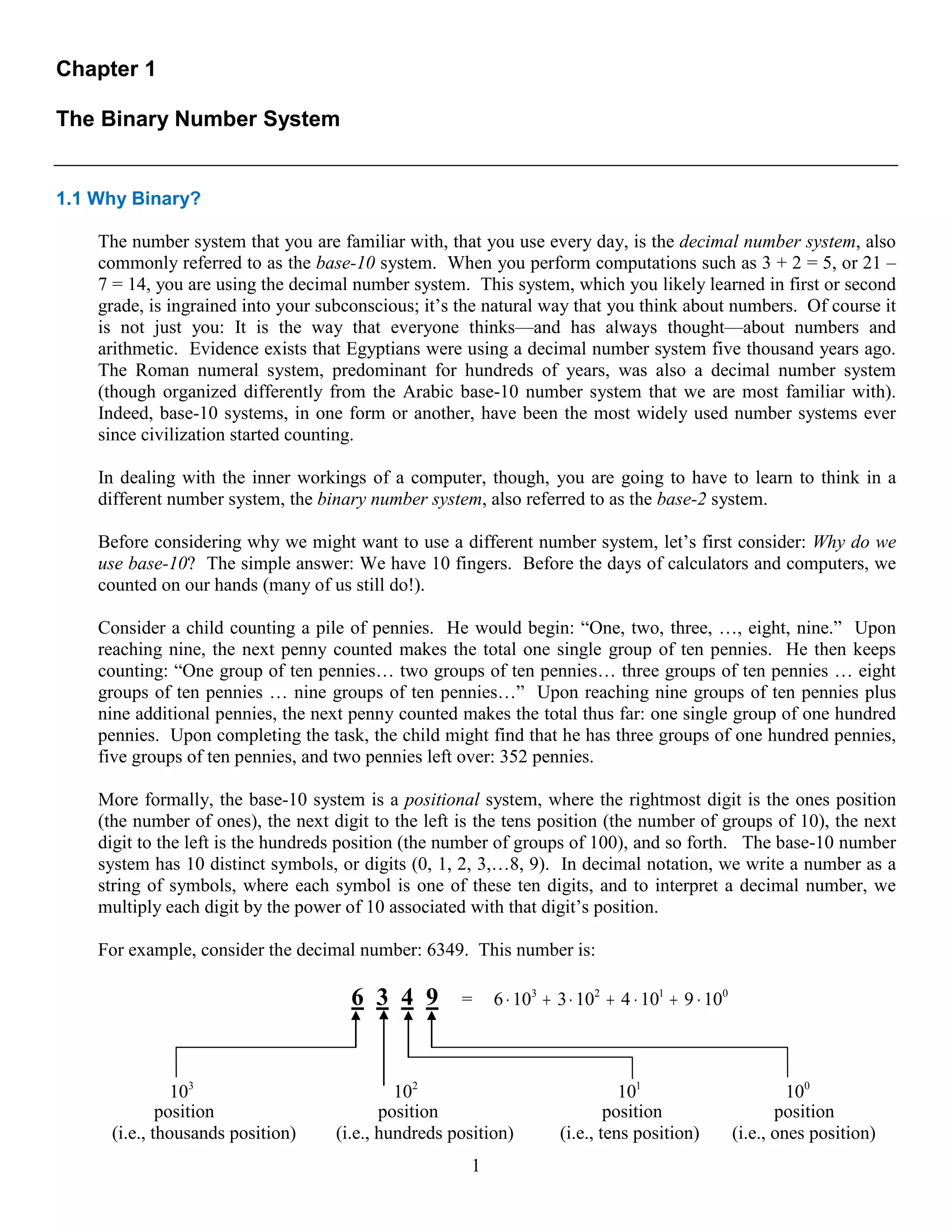 Chapter 1

The Binary Number System

1.1 Why Binary?

The number system that you are familiar with, that you use every day, is the decimal number system, also commonly referred to as the base-10 system. When you perform computations such as 3 + 2 = 5, or 21 – 7 = 14, you are using the decimal number system. This system, which you likely learned in first or second grade, is ingrained into your subconscious; it's the natural way that you think about numbers. Of course it is not just you: It is the way that everyone thinks—and has always thought—about numbers and arithmetic. Evidence exists that Egyptians were using a decimal number system five thousand years ago. The Roman numeral system, predominant for hundreds of years, was also a decimal number system (though organized differently from the Arabic base-10 number system that we are most familiar with). Indeed, base-10 systems, in one form or another, have been the most widely used number systems ever since civilization started counting.

In dealing with the inner workings of a computer, though, you are going to have to learn to think in a different number system, the binary number system, also referred to as the base-2 system.

Before considering why we might want to use a different number system, let's first consider: Why do we use base-10? The simple answer: We have 10 fingers. Before the days of calculators and computers, we counted on our hands (many of us still do!).

Consider a child counting a pile of pennies. He would begin: "One, two, three, …, eight, nine." Upon reaching nine, the next penny counted makes the total one single group of ten pennies. He then keeps counting: "One group of ten pennies… two groups of ten pennies… three groups of ten pennies … eight groups of ten pennies … nine groups of ten pennies…" Upon reaching nine groups of ten pennies plus nine additional pennies, the next penny counted makes the total thus far: one single group of one hundred pennies. Upon completing the task, the child might find that he has three groups of one hundred pennies, five groups of ten pennies, and two pennies left over: 352 pennies.

More formally, the base-10 system is a positional system, where the rightmost digit is the ones position (the number of ones), the next digit to the left is the tens position (the number of groups of 10), the next digit to the left is the hundreds position (the number of groups of 100), and so forth. The base-10 number system has 10 distinct symbols, or digits (0, 1, 2, 3,…8, 9). In decimal notation, we write a number as a string of symbols, where each symbol is one of these ten digits, and to interpret a decimal number, we multiply each digit by the power of 10 associated with that digit's position.

For example, consider the decimal number: 6349. This number is:

6 3 4 9 = $6 \cdot 10^3 + 3 \cdot 10^2 + 4 \cdot 10^1 + 9 \cdot 10^0$

$10^3$ position (i.e., thousands position)

$10^2$ position (i.e., hundreds position)

$10^1$ position (i.e., tens position)

$10^0$ position (i.e., ones position)

1